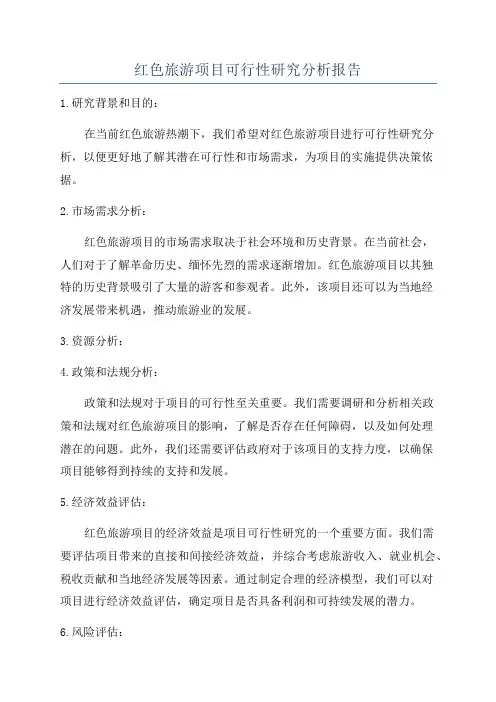 红色旅游项目可行性研究分析报告

1.研究背景和目的：

在当前红色旅游热潮下，我们希望对红色旅游项目进行可行性研究分析，以便更好地了解其潜在可行性和市场需求，为项目的实施提供决策依据。

2.市场需求分析：

红色旅游项目的市场需求取决于社会环境和历史背景。在当前社会，人们对于了解革命历史、缅怀先烈的需求逐渐增加。红色旅游项目以其独特的历史背景吸引了大量的游客和参观者。此外，该项目还可以为当地经济发展带来机遇，推动旅游业的发展。

3.资源分析：

4.政策和法规分析：

政策和法规对于项目的可行性至关重要。我们需要调研和分析相关政策和法规对红色旅游项目的影响，了解是否存在任何障碍，以及如何处理潜在的问题。此外，我们还需要评估政府对于该项目的支持力度，以确保项目能够得到持续的支持和发展。

5.经济效益评估：

红色旅游项目的经济效益是项目可行性研究的一个重要方面。我们需要评估项目带来的直接和间接经济效益，并综合考虑旅游收入、就业机会、税收贡献和当地经济发展等因素。通过制定合理的经济模型，我们可以对项目进行经济效益评估，确定项目是否具备利润和可持续发展的潜力。

6.风险评估：